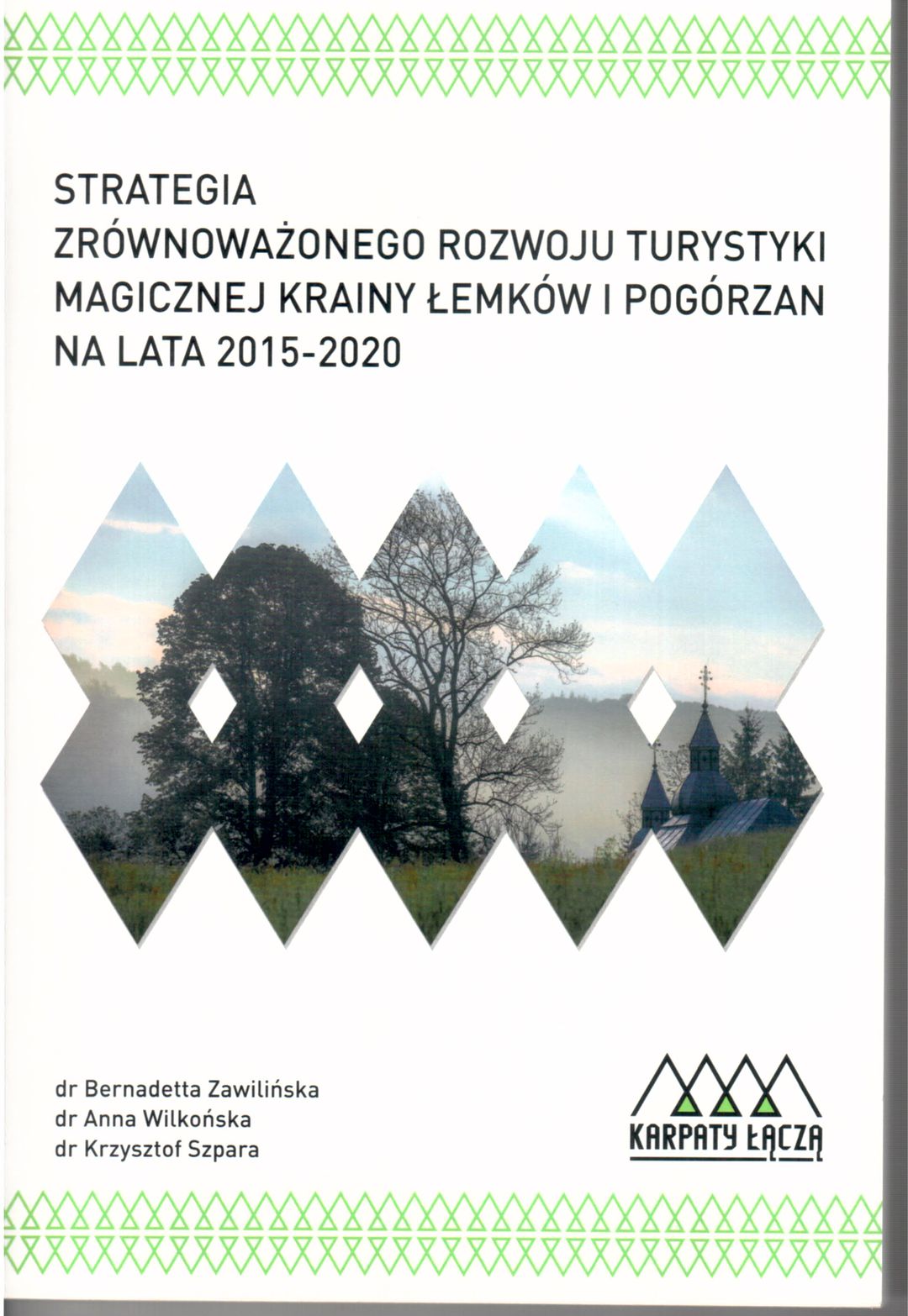 STRATEGIA
ZRÓWNOWAŻONEGO ROZWOJU TURYSTYKI MAGICZNEJ KRAINY ŁEMKÓW I POGÓRZAN NA LATA 2015-2020

dr Bernadetta Zawilińska
dr Anna Wilkońska
dr Krzysztof Szpara

KARPATY ŁĄCZĄ